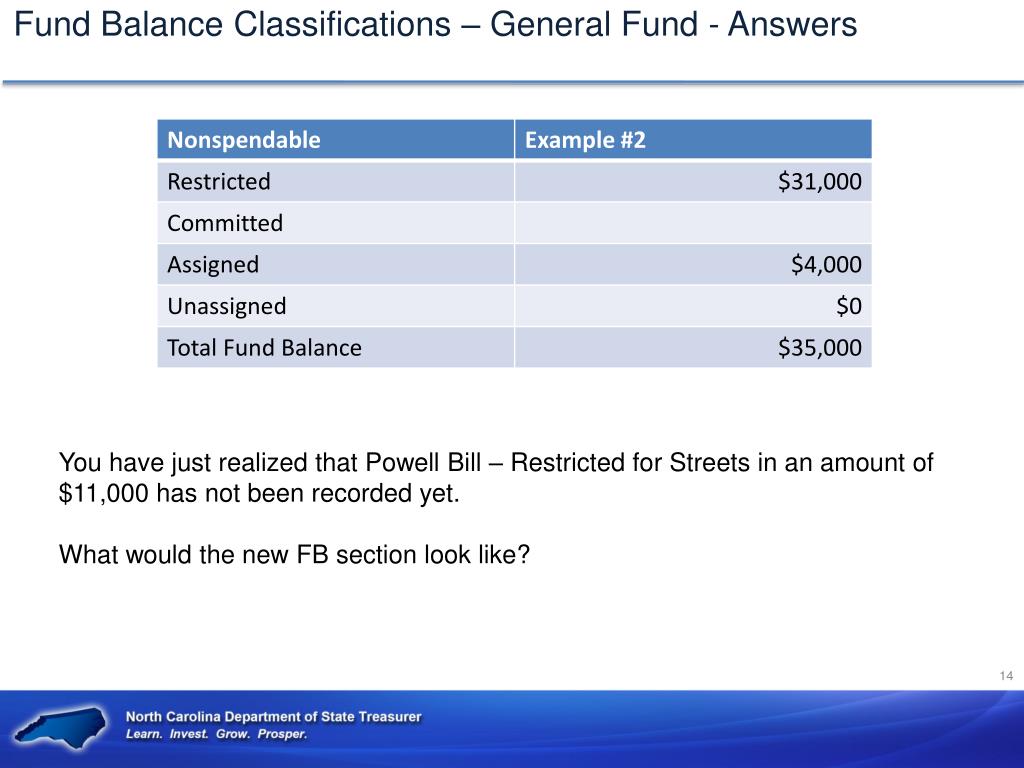 Fund Balance Classifications – General Fund - Answers

| Nonspendable | Example #2 |
|---|---|
| Restricted | \$31,000 |
| Committed | |
| Assigned | \$4,000 |
| Unassigned | \$0 |
| Total Fund Balance | \$35,000 |

You have just realized that Powell Bill – Restricted for Streets in an amount of \$11,000 has not been recorded yet.

What would the new FB section look like?

14

North Carolina Department of State Treasurer
Learn. Invest. Grow. Prosper.